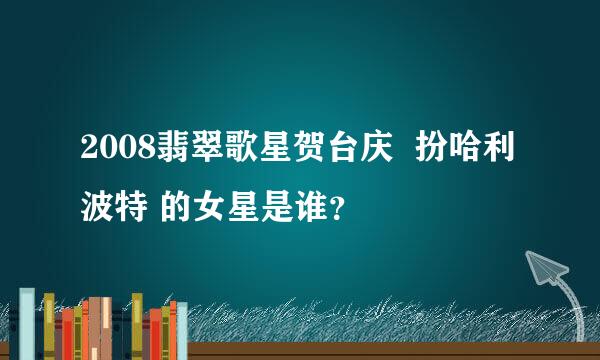 2008翡翠歌星贺台庆 扮哈利波特 的女星是谁?